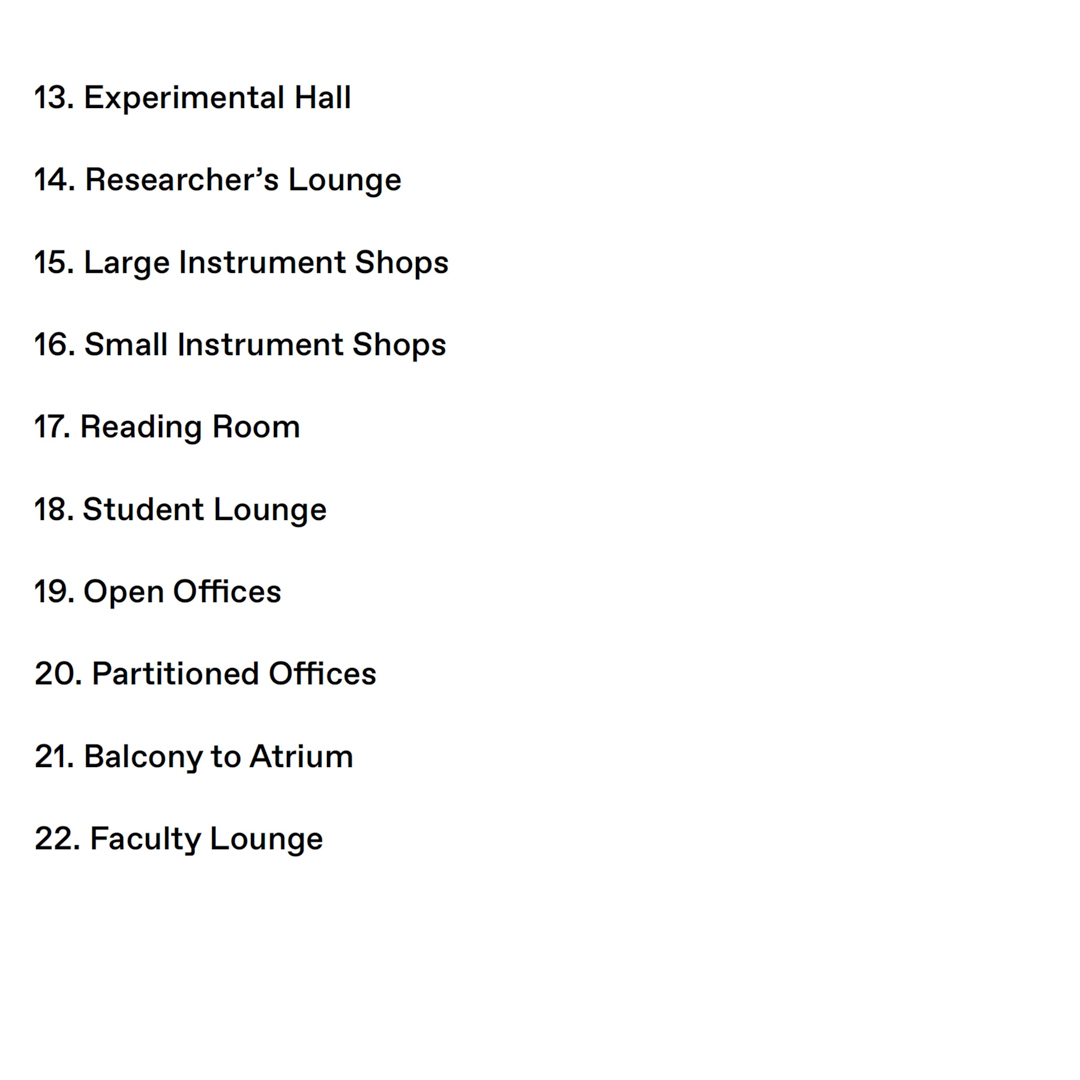 13. Experimental Hall

14. Researcher's Lounge

15. Large Instrument Shops

16. Small Instrument Shops

17. Reading Room

18. Student Lounge

19. Open Offices

20. Partitioned Offices

21. Balcony to Atrium

22. Faculty Lounge